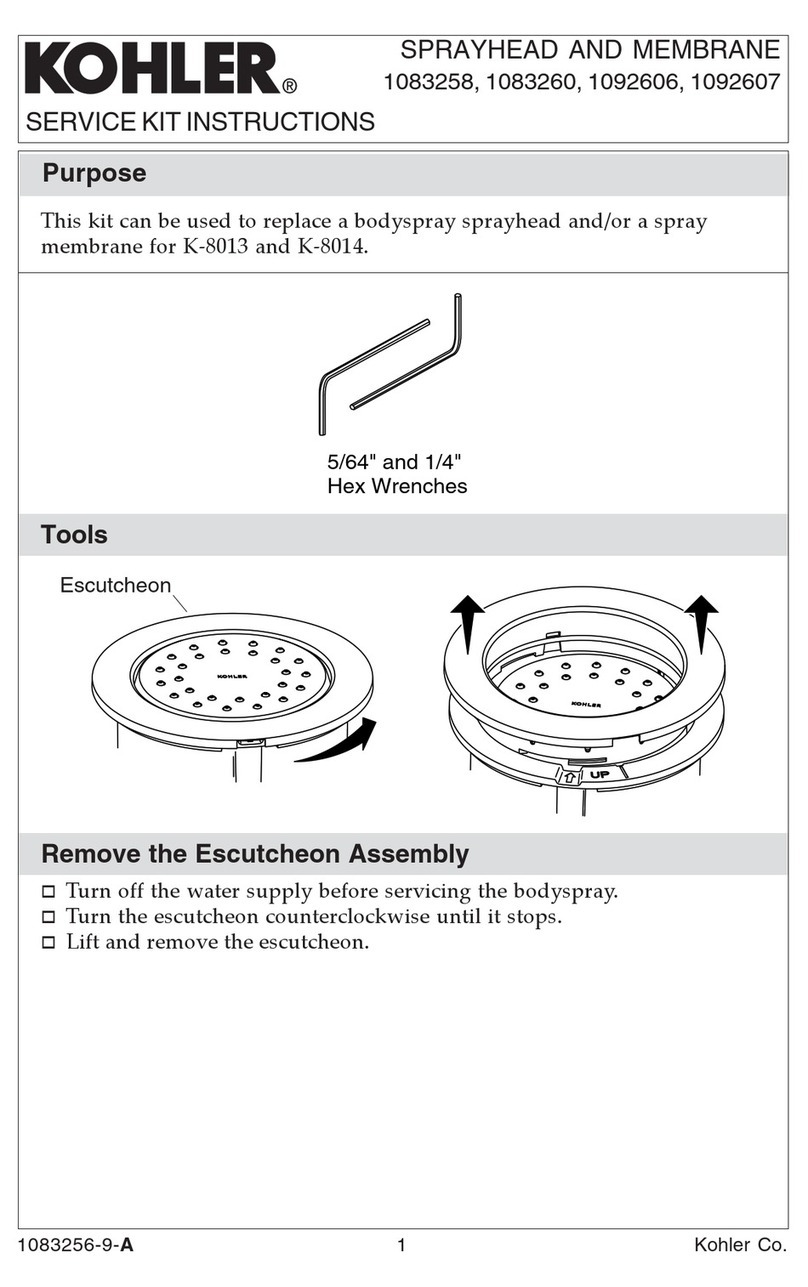 KOHLER®

SPRAYHEAD AND MEMBRANE
1083258, 1083260, 1092606, 1092607

SERVICE KIT INSTRUCTIONS

Purpose

This kit can be used to replace a bodyspray sprayhead and/or a spray membrane for K-8013 and K-8014.

5/64" and 1/4" Hex Wrenches

Tools

Escutcheon

KOHLER

KOHLER

UP

Remove the Escutcheon Assembly

☐ Turn off the water supply before servicing the bodyspray.
☐ Turn the escutcheon counterclockwise until it stops.
☐ Lift and remove the escutcheon.

1083256-9-A

1

Kohler Co.